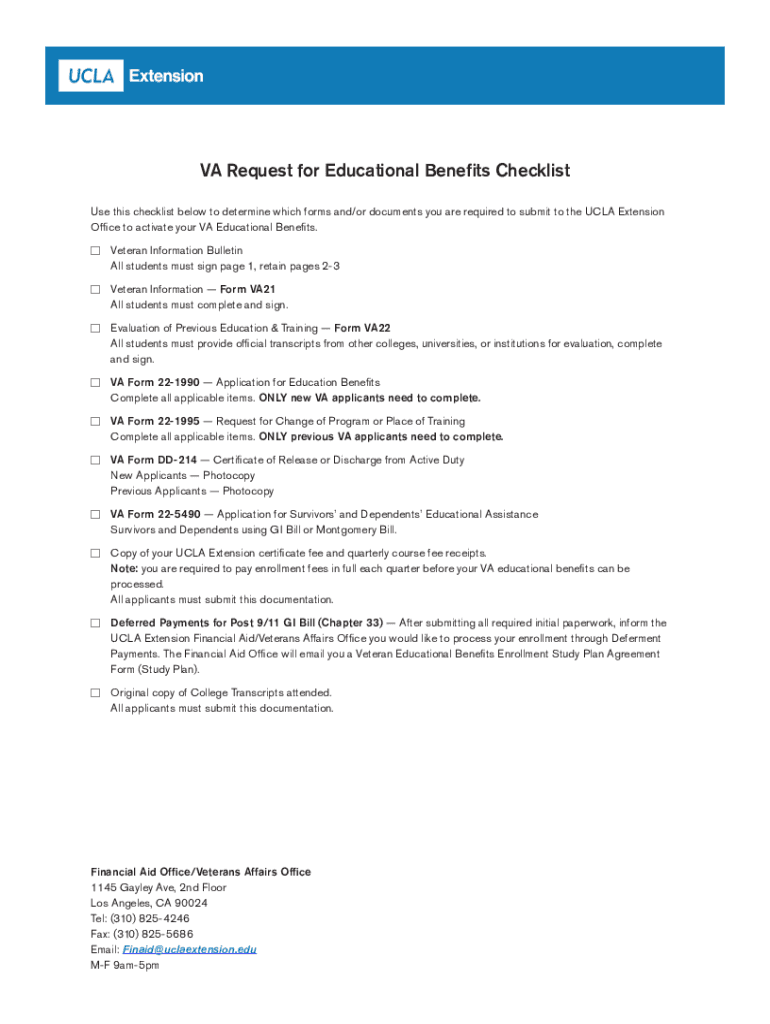 UCLA Extension

VA Request for Educational Benefits Checklist

Use this checklist below to determine which forms and/or documents you are required to submit to the UCLA Extension Office to activate your VA Educational Benefits.

☐ Veteran Information Bulletin
All students must sign page 1, retain pages 2-3

☐ Veteran Information — Form VA21
All students must complete and sign.

☐ Evaluation of Previous Education & Training — Form VA22
All students must provide official transcripts from other colleges, universities, or institutions for evaluation, complete and sign.

☐ VA Form 22-1990 — Application for Education Benefits
Complete all applicable items. ONLY new VA applicants need to complete.

☐ VA Form 22-1995 — Request for Change of Program or Place of Training
Complete all applicable items. ONLY previous VA applicants need to complete.

☐ VA Form DD-214 — Certificate of Release or Discharge from Active Duty
New Applicants — Photocopy
Previous Applicants — Photocopy

☐ VA Form 22-5490 — Application for Survivors' and Dependents' Educational Assistance
Survivors and Dependents using GI Bill or Montgomery Bill.

☐ Copy of your UCLA Extension certificate fee and quarterly course fee receipts.
Note: you are required to pay enrollment fees in full each quarter before your VA educational benefits can be processed.
All applicants must submit this documentation.

☐ Deferred Payments for Post 9/11 GI Bill (Chapter 33) — After submitting all required initial paperwork, inform the UCLA Extension Financial Aid/Veterans Affairs Office you would like to process your enrollment through Deferment Payments. The Financial Aid Office will email you a Veteran Educational Benefits Enrollment Study Plan Agreement Form (Study Plan).

☐ Original copy of College Transcripts attended.
All applicants must submit this documentation.

Financial Aid Office/Veterans Affairs Office
1145 Gayley Ave, 2nd Floor
Los Angeles, CA 90024
Tel: (310) 825-4246
Fax: (310) 825-5686
Email: Finaid@uclaextension.edu
M-F 9am-5pm